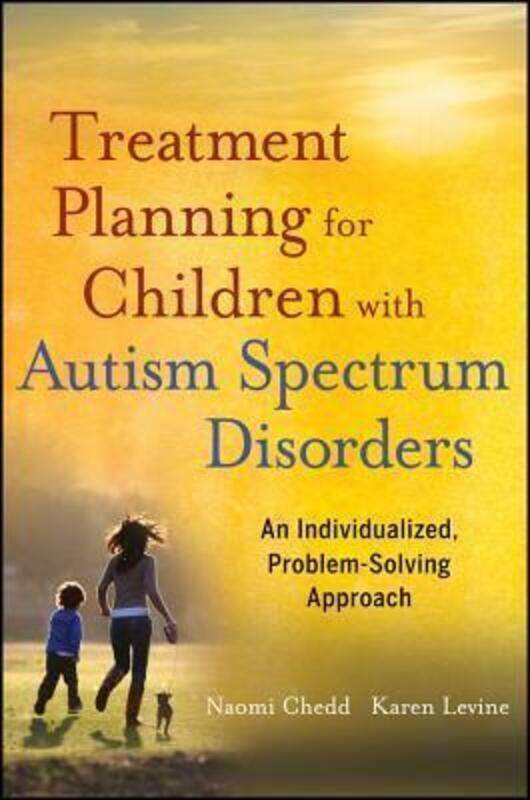 Treatment Planning for Children with Autism Spectrum Disorders

An Individualized, Problem-Solving Approach

Naomi Chedd Karen Levine